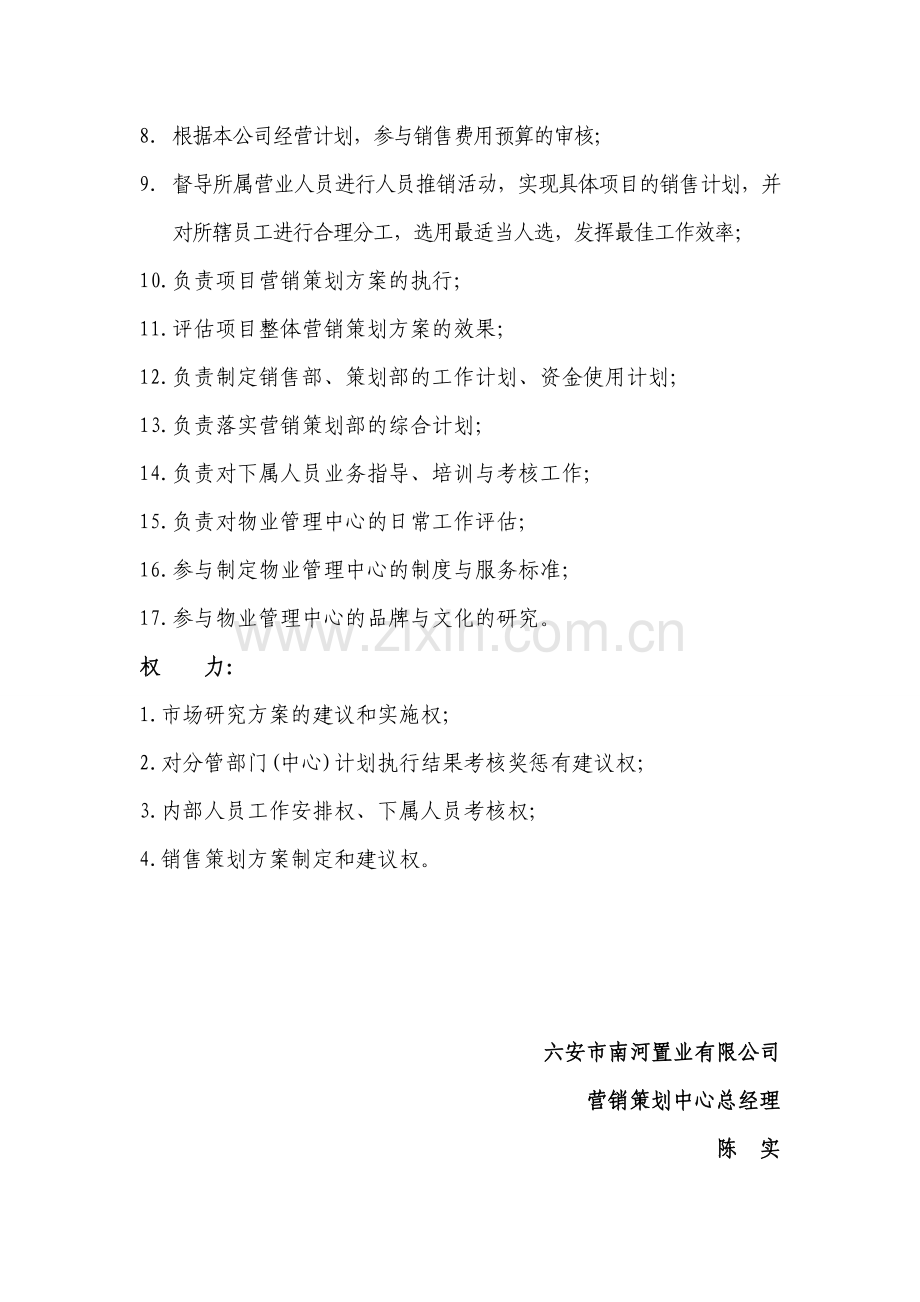 8.根据本公司经营计划，参与销售费用预算的审核；

9.督导所属营业人员进行人员推销活动，实现具体项目的销售计划，并对所辖员工进行合理分工，选用最适当人选，发挥最佳工作效率；

10.负责项目营销策划方案的执行；

11.评估项目整体营销策划方案的效果；

12.负责制定销售部、策划部的工作计划、资金使用计划；

13.负责落实营销策划部的综合计划；

14.负责对下属人员业务指导、培训与考核工作；

15.负责对物业管理中心的日常工作评估；

16.参与制定物业管理中心的制度与服务标准；

17.参与物业管理中心的品牌与文化的研究。

权 力：

1.市场研究方案的建议和实施权；

2.对分管部门(中心)计划执行结果考核奖惩有建议权；

3.内部人员工作安排权、下属人员考核权；

4.销售策划方案制定和建议权。

六安市南河置业有限公司

营销策划中心总经理

陈 实

www.zixin.com.cn